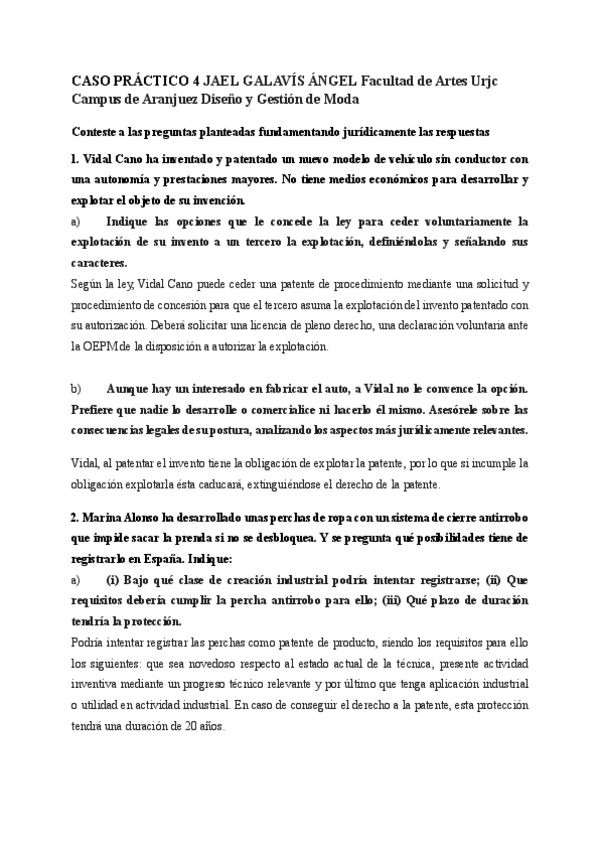 CASO PRÁCTICO 4 JAEL GALAVÍS ÁNGEL Facultad de Artes Urjc Campus de Aranjuez Diseño y Gestión de Moda

Conteste a las preguntas planteadas fundamentando jurídicamente las respuestas

1. Vidal Cano ha inventado y patentado un nuevo modelo de vehículo sin conductor con una autonomía y prestaciones mayores. No tiene medios económicos para desarrollar y explotar el objeto de su invención.

a) Indique las opciones que le concede la ley para ceder voluntariamente la explotación de su invento a un tercero la explotación, definiéndolas y señalando sus caracteres.

Según la ley, Vidal Cano puede ceder una patente de procedimiento mediante una solicitud y procedimiento de concesión para que el tercero asuma la explotación del invento patentado con su autorización. Deberá solicitar una licencia de pleno derecho, una declaración voluntaria ante la OEPM de la disposición a autorizar la explotación.

b) Aunque hay un interesado en fabricar el auto, a Vidal no le convence la opción. Prefiere que nadie lo desarrolle o comercialice ni hacerlo él mismo. Asesórele sobre las consecuencias legales de su postura, analizando los aspectos más jurídicamente relevantes.

Vidal, al patentar el invento tiene la obligación de explotar la patente, por lo que si incumple la obligación explotarla ésta caducará, extinguiéndose el derecho de la patente.

2. Marina Alonso ha desarrollado unas perchas de ropa con un sistema de cierre antirrobo que impide sacar la prenda si no se desbloquea. Y se pregunta qué posibilidades tiene de registrarlo en España. Indique:

a) (i) Bajo qué clase de creación industrial podría intentar registrarse; (ii) Que requisitos debería cumplir la percha antirrobo para ello; (iii) Qué plazo de duración tendría la protección.

Podría intentar registrar las perchas como patente de producto, siendo los requisitos para ello los siguientes: que sea novedoso respecto al estado actual de la técnica, presente actividad inventiva mediante un progreso técnico relevante y por último que tenga aplicación industrial o utilidad en actividad industrial. En caso de conseguir el derecho a la patente, esta protección tendrá una duración de 20 años.